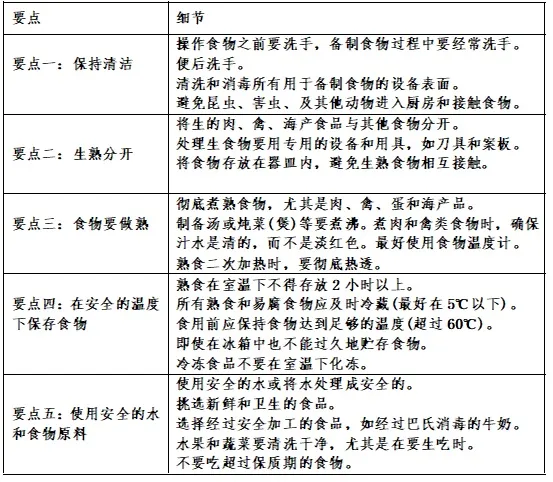 | 要点 | 细节 |
|---|---|
| 要点一：保持清洁 | 操作食物之前要洗手，备制食物过程中要经常洗手。<br>便后洗手。<br>清洗和消毒所有用于备制食物的设备表面。<br>避免昆虫、害虫、及其他动物进入厨房和接触食物。 |
| 要点二：生熟分开 | 将生的肉、禽、海产食品与其他食物分开。<br>处理生食物要用专用的设备和用具，如刀具和案板。<br>将食物存放在器皿内，避免生熟食物相互接触。 |
| 要点三：食物要做熟 | 彻底煮熟食物，尤其是肉、禽、蛋和海产品。<br>制备汤或炖菜(煲)等要煮沸。煮肉和禽类食物时，确保汁水是清的，而不是淡红色。最好使用食物温度计。<br>熟食二次加热时，要彻底热透。 |
| 要点四：在安全的温度下保存食物 | 熟食在室温下不得存放 2 小时以上。<br>所有熟食和易腐食物应及时冷藏(最好在 5℃以下)。<br>食用前应保持食物达到足够的温度(超过 60℃)。<br>即使在冰箱中也不能过久地贮存食物。<br>冷冻食品不要在室温下化冻。 |
| 要点五：使用安全的水和食物原料 | 使用安全的水或将水处理成安全的。<br>挑选新鲜和卫生的食品。<br>选择经过安全加工的食品，如经过巴氏消毒的牛奶。<br>水果和蔬菜要清洗干净，尤其是在要生吃时。<br>不要吃超过保质期的食物。 |